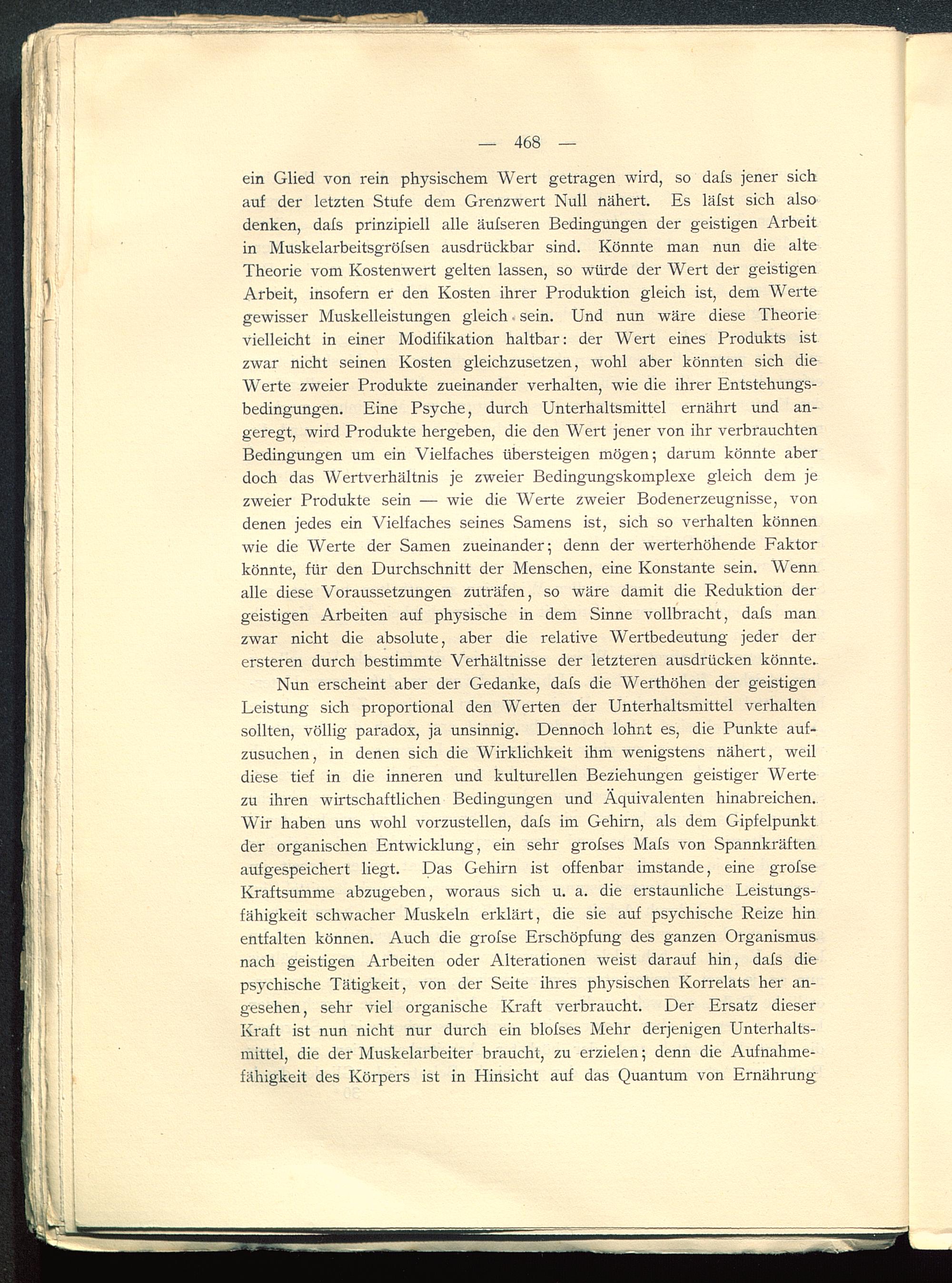 — 468 —

ein Glied von rein physischem Wert getragen wird, so daſs jener sich auf der letzten Stufe dem Grenzwert Null nähert. Es läſst sich also denken, daſs prinzipiell alle äuſseren Bedingungen der geistigen Arbeit in Muskelarbeitsgröſsen ausdrückbar sind. Könnte man nun die alte Theorie vom Kostenwert gelten lassen, so würde der Wert der geistigen Arbeit, insofern er den Kosten ihrer Produktion gleich ist, dem Werte gewisser Muskelleistungen gleich sein. Und nun wäre diese Theorie vielleicht in einer Modifikation haltbar: der Wert eines Produkts ist zwar nicht seinen Kosten gleichzusetzen, wohl aber könnten sich die Werte zweier Produkte zueinander verhalten, wie die ihrer Entstehungsbedingungen. Eine Psyche, durch Unterhaltsmittel ernährt und angeregt, wird Produkte hergeben, die den Wert jener von ihr verbrauchten Bedingungen um ein Vielfaches übersteigen mögen; darum könnte aber doch das Wertverhältnis je zweier Bedingungskomplexe gleich dem je zweier Produkte sein — wie die Werte zweier Bodenerzeugnisse, von denen jedes ein Vielfaches seines Samens ist, sich so verhalten können wie die Werte der Samen zueinander; denn der werterhöhende Faktor könnte, für den Durchschnitt der Menschen, eine Konstante sein. Wenn alle diese Voraussetzungen zuträfen, so wäre damit die Reduktion der geistigen Arbeiten auf physische in dem Sinne vollbracht, daſs man zwar nicht die absolute, aber die relative Wertbedeutung jeder der ersteren durch bestimmte Verhältnisse der letzteren ausdrücken könnte.

Nun erscheint aber der Gedanke, daſs die Werthöhen der geistigen Leistung sich proportional den Werten der Unterhaltsmittel verhalten sollten, völlig paradox, ja unsinnig. Dennoch lohnt es, die Punkte aufzusuchen, in denen sich die Wirklichkeit ihm wenigstens nähert, weil diese tief in die inneren und kulturellen Beziehungen geistiger Werte zu ihren wirtschaftlichen Bedingungen und Äquivalenten hinabreichen. Wir haben uns wohl vorzustellen, daſs im Gehirn, als dem Gipfelpunkt der organischen Entwicklung, ein sehr groſses Maſs von Spannkräften aufgespeichert liegt. Das Gehirn ist offenbar imstande, eine groſse Kraftsumme abzugeben, woraus sich u. a. die erstaunliche Leistungsfähigkeit schwacher Muskeln erklärt, die sie auf psychische Reize hin entfalten können. Auch die groſse Erschöpfung des ganzen Organismus nach geistigen Arbeiten oder Alterationen weist darauf hin, daſs die psychische Tätigkeit, von der Seite ihres physischen Korrelats her angesehen, sehr viel organische Kraft verbraucht. Der Ersatz dieser Kraft ist nun nicht nur durch ein bloſses Mehr derjenigen Unterhaltsmittel, die der Muskelarbeiter braucht, zu erzielen; denn die Aufnahmefähigkeit des Körpers ist in Hinsicht auf das Quantum von Ernährung